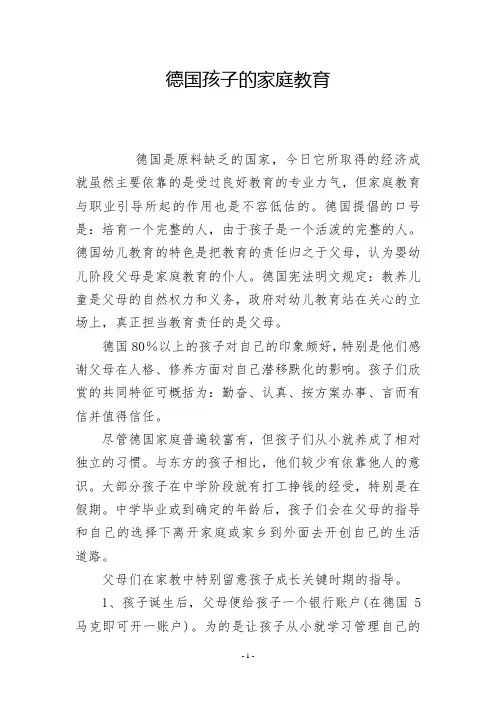 德国孩子的家庭教育

德国是原料缺乏的国家，今日它所取得的经济成就虽然主要依靠的是受过良好教育的专业力气，但家庭教育与职业引导所起的作用也是不容低估的。德国提倡的口号是：培育一个完整的人，由于孩子是一个活泼的完整的人。德国幼儿教育的特色是把教育的责任归之于父母，认为婴幼儿阶段父母是家庭教育的仆人。德国宪法明文规定：教养儿童是父母的自然权力和义务，政府对幼儿教育站在关心的立场上，真正担当教育责任的是父母。

德国80%以上的孩子对自己的印象颇好，特别是他们感谢父母在人格、修养方面对自己潜移默化的影响。孩子们欣赏的共同特征可概括为：勤奋、认真、按方案办事、言而有信并值得信任。

尽管德国家庭普遍较富有，但孩子们从小就养成了相对独立的习惯。与东方的孩子相比，他们较少有依靠他人的意识。大部分孩子在中学阶段就有打工挣钱的经受，特别是在假期。中学毕业或到确定的年龄后，孩子们会在父母的指导和自己的选择下离开家庭或家乡到外面去开创自己的生活道路。

父母们在家教中特别留意孩子成长关键时期的指导。

1、孩子诞生后，父母便给孩子一个银行账户（在德国 5 马克即可开一账户）。为的是让孩子从小就学习管理自己的

- 1 -